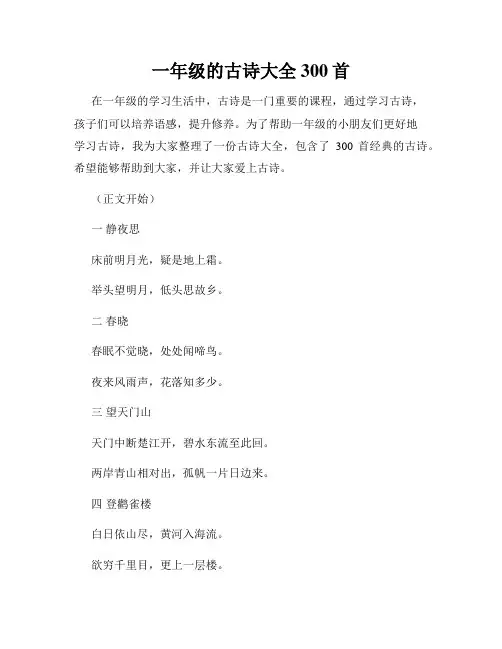 一年级的古诗大全 300 首

在一年级的学习生活中，古诗是一门重要的课程，通过学习古诗，孩子们可以培养语感，提升修养。为了帮助一年级的小朋友们更好地学习古诗，我为大家整理了一份古诗大全，包含了 300 首经典的古诗。希望能够帮助到大家，并让大家爱上古诗。

（正文开始）

一 静夜思

床前明月光，疑是地上霜。

举头望明月，低头思故乡。

二 春晓

春眠不觉晓，处处闻啼鸟。

夜来风雨声，花落知多少。

三 望天门山

天门中断楚江开，碧水东流至此回。

两岸青山相对出，孤帆一片日边来。

四 登鹳雀楼

白日依山尽，黄河入海流。

欲穷千里目，更上一层楼。